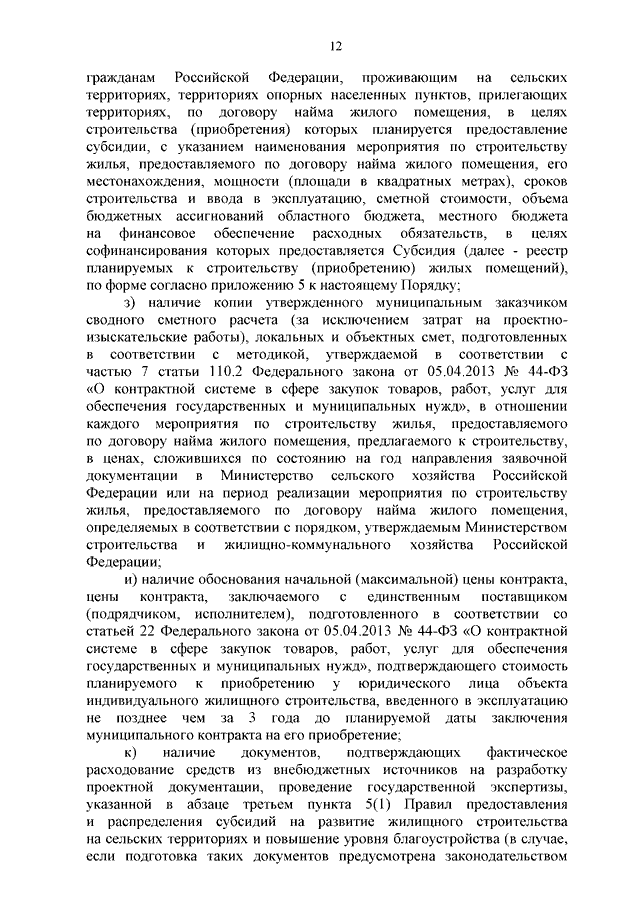 12

гражданам Российской Федерации, проживающим на сельских территориях, территориях опорных населенных пунктов, прилегающих территориях, по договору найма жилого помещения, в целях строительства (приобретения) которых планируется предоставление субсидии, с указанием наименования мероприятия по строительству жилья, предоставляемого по договору найма жилого помещения, его местонахождения, мощности (площади в квадратных метрах), сроков строительства и ввода в эксплуатацию, сметной стоимости, объема бюджетных ассигнований областного бюджета, местного бюджета на финансовое обеспечение расходных обязательств, в целях софинансирования которых предоставляется Субсидия (далее - реестр планируемых к строительству (приобретению) жилых помещений), по форме согласно приложению 5 к настоящему Порядку;

з) наличие копии утвержденного муниципальным заказчиком сводного сметного расчета (за исключением затрат на проектно-изыскательские работы), локальных и объектных смет, подготовленных в соответствии с методикой, утверждаемой в соответствии с частью 7 статьи 110.2 Федерального закона от 05.04.2013 № 44-ФЗ «О контрактной системе в сфере закупок товаров, работ, услуг для обеспечения государственных и муниципальных нужд», в отношении каждого мероприятия по строительству жилья, предоставляемого по договору найма жилого помещения, предлагаемого к строительству, в ценах, сложившихся по состоянию на год направления заявочной документации в Министерство сельского хозяйства Российской Федерации или на период реализации мероприятия по строительству жилья, предоставляемого по договору найма жилого помещения, определяемых в соответствии с порядком, утверждаемым Министерством строительства и жилищно-коммунального хозяйства Российской Федерации;

и) наличие обоснования начальной (максимальной) цены контракта, цены контракта, заключаемого с единственным поставщиком (подрядчиком, исполнителем), подготовленного в соответствии со статьей 22 Федерального закона от 05.04.2013 № 44-ФЗ «О контрактной системе в сфере закупок товаров, работ, услуг для обеспечения государственных и муниципальных нужд», подтверждающего стоимость планируемого к приобретению у юридического лица объекта индивидуального жилищного строительства, введенного в эксплуатацию не позднее чем за 3 года до планируемой даты заключения муниципального контракта на его приобретение;

к) наличие документов, подтверждающих фактическое расходование средств из внебюджетных источников на разработку проектной документации, проведение государственной экспертизы, указанной в абзаце третьем пункта 5(1) Правил предоставления и распределения субсидий на развитие жилищного строительства на сельских территориях и повышение уровня благоустройства (в случае, если подготовка таких документов предусмотрена законодательством